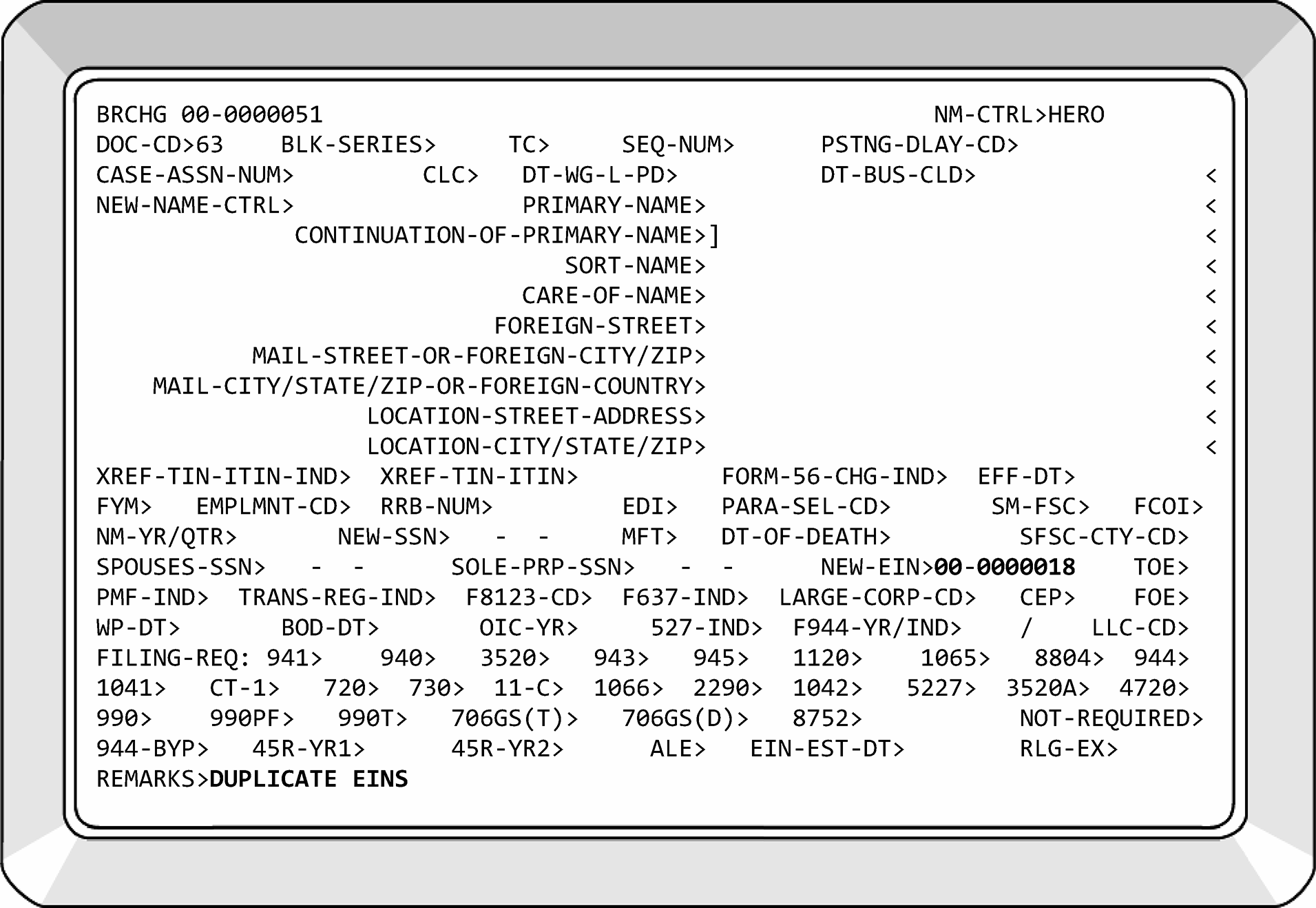 BRCHG 00-0000051 NM-CTRL>HERO
DOC-CD>63 BLK-SERIES> TC> SEQ-NUM> PSTNG-DLAY-CD>
CASE-ASSN-NUM> CLC> DT-WG-L-PD> DT-BUS-CLD> <
NEW-NAME-CTRL> PRIMARY-NAME> <
CONTINUATION-OF-PRIMARY-NAME>] <
SORT-NAME> <
CARE-OF-NAME> <
FOREIGN-STREET> <
MAIL-STREET-OR-FOREIGN-CITY/ZIP> <
MAIL-CITY/STATE/ZIP-OR-FOREIGN-COUNTRY> <
LOCATION-STREET-ADDRESS> <
LOCATION-CITY/STATE/ZIP> <
XREF-TIN-ITIN-IND> XREF-TIN-ITIN> FORM-56-CHG-IND> EFF-DT>
FYM> EMPLMNT-CD> RRB-NUM> EDI> PARA-SEL-CD> SM-FSC> FCOI>
NM-YR/QTR> NEW-SSN> - - MFT> DT-OF-DEATH> SFSC-CTY-CD>
SPOUSES-SSN> - - SOLE-PRP-SSN> - - NEW-EIN>00-0000018 TOE>
PMF-IND> TRANS-REG-IND> F8123-CD> F637-IND> LARGE-CORP-CD> CEP> FOE>
WP-DT> BOD-DT> OIC-YR> 527-IND> F944-YR/IND> / LLC-CD>
FILING-REQ: 941> 940> 3520> 943> 945> 1120> 1065> 8804> 944>
1041> CT-1> 720> 730> 11-C> 1066> 2290> 1042> 5227> 3520A> 4720>
990> 990PF> 990T> 706GS(T)> 706GS(D)> 8752> NOT-REQUIRED>
944-BYP> 45R-YR1> 45R-YR2> ALE> EIN-EST-DT> RLG-EX>
REMARKS>DUPLICATE EINS